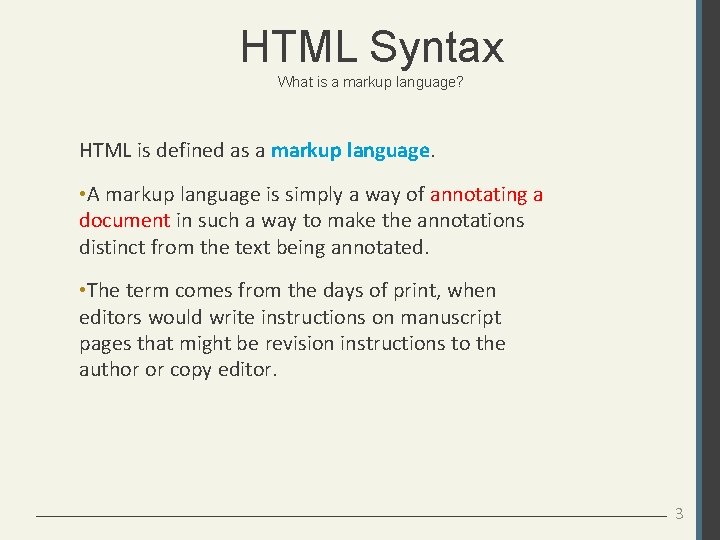 HTML Syntax

What is a markup language?

HTML is defined as a markup language.

•A markup language is simply a way of annotating a document in such a way to make the annotations distinct from the text being annotated.

•The term comes from the days of print, when editors would write instructions on manuscript pages that might be revision instructions to the author or copy editor.

3